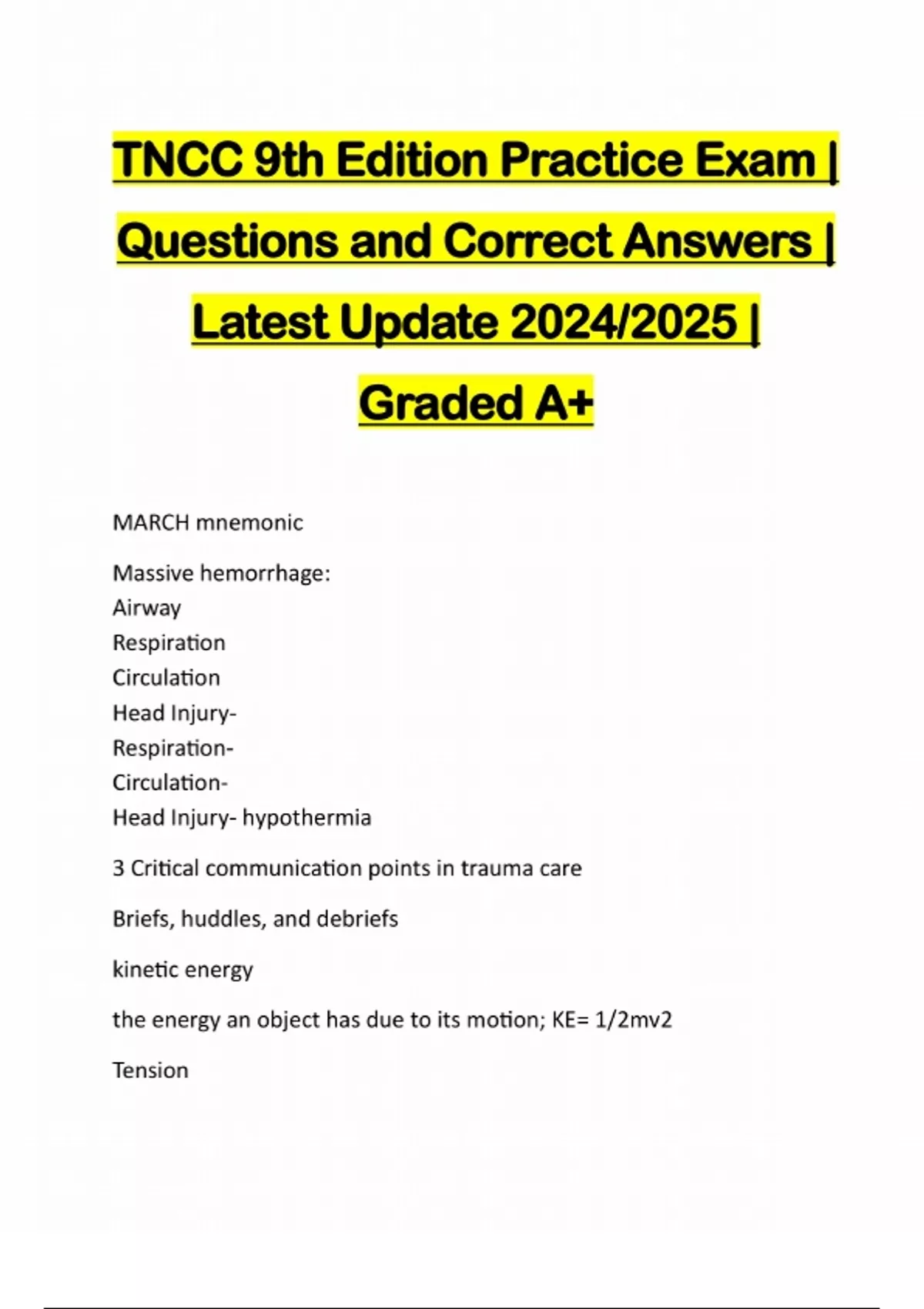 TNCC 9th Edition Practice Exam | Questions and Correct Answers | Latest Update 2024/2025 | Graded A+

MARCH mnemonic

Massive hemorrhage:
Airway
Respiration
Circulation
Head Injury-
Respiration-
Circulation-
Head Injury- hypothermia

3 Critical communication points in trauma care

Briefs, huddles, and debriefs

kinetic energy

the energy an object has due to its motion; KE= 1/2mv2

Tension